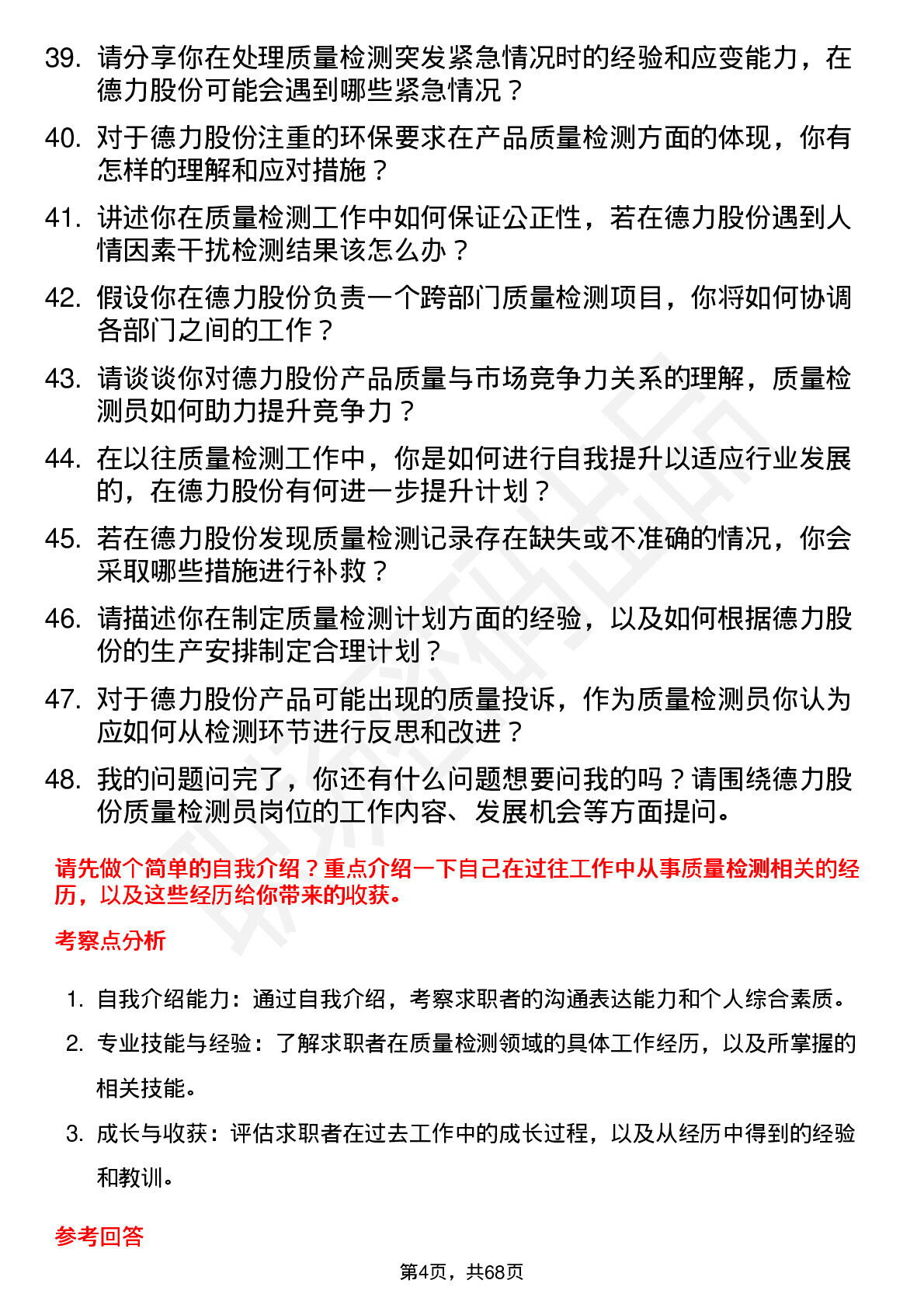 39. 请分享你在处理质量检测突发紧急情况时的经验和应变能力，在德力股份可能会遇到哪些紧急情况？

40. 对于德力股份注重的环保要求在产品质量检测方面的体现，你有怎样的理解和应对措施？

41. 讲述你在质量检测工作中如何保证公正性，若在德力股份遇到人情因素干扰检测结果该怎么办？

42. 假设你在德力股份负责一个跨部门质量检测项目，你将如何协调各部门之间的工作？

43. 请谈谈你对德力股份产品质量与市场竞争力关系的理解，质量检测员如何助力提升竞争力？

44. 在以往质量检测工作中，你是如何进行自我提升以适应行业发展的，在德力股份有何进一步提升计划？

45. 若在德力股份发现质量检测记录存在缺失或不准确的情况，你会采取哪些措施进行补救？

46. 请描述你在制定质量检测计划方面的经验，以及如何根据德力股份的生产安排制定合理计划？

47. 对于德力股份产品可能出现的质量投诉，作为质量检测员你认为应如何从检测环节进行反思和改进？

48. 我的问题问完了，你还有什么问题想要问我的吗？请围绕德力股份质量检测员岗位的工作内容、发展机会等方面提问。

请先做个简单的自我介绍？重点介绍一下自己在过往工作中从事质量检测相关的经历，以及这些经历给你带来的收获。

考察点分析

1. 自我介绍能力：通过自我介绍，考察求职者的沟通表达能力和个人综合素质。
2. 专业技能与经验：了解求职者在质量检测领域的具体工作经历，以及所掌握的相关技能。
3. 成长与收获：评估求职者在过去工作中的成长过程，以及从经历中得到的经验和教训。

参考回答

第4页，共68页